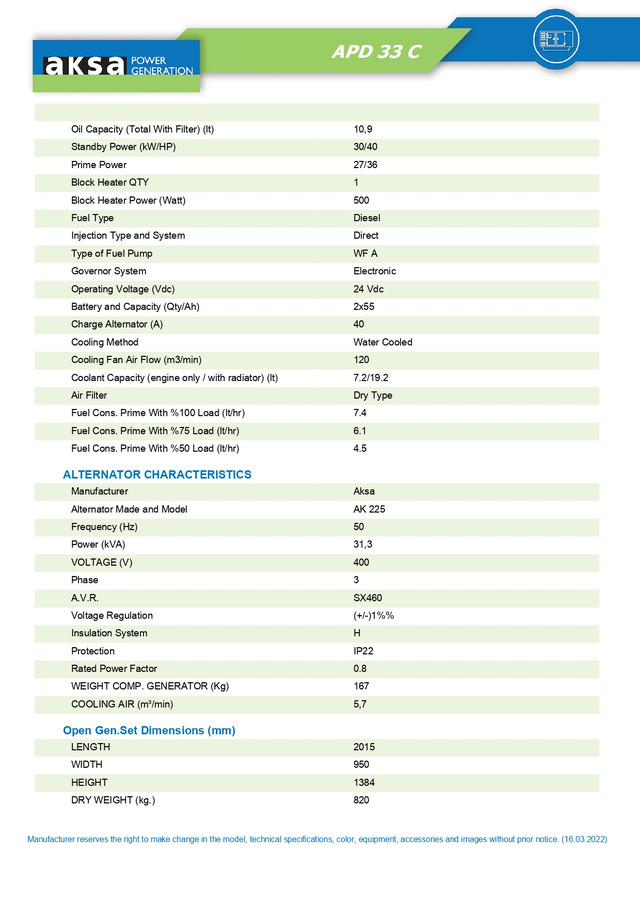 aksa POWER GENERATION

APD 33 C

| | |
|---|---|
| Oil Capacity (Total With Filter) (lt) | 10,9 |
| Standby Power (kW/HP) | 30/40 |
| Prime Power | 27/36 |
| Block Heater QTY | 1 |
| Block Heater Power (Watt) | 500 |
| Fuel Type | Diesel |
| Injection Type and System | Direct |
| Type of Fuel Pump | WF A |
| Governor System | Electronic |
| Operating Voltage (Vdc) | 24 Vdc |
| Battery and Capacity (Qty/Ah) | 2x55 |
| Charge Alternator (A) | 40 |
| Cooling Method | Water Cooled |
| Cooling Fan Air Flow (m3/min) | 120 |
| Coolant Capacity (engine only / with radiator) (lt) | 7.2/19.2 |
| Air Filter | Dry Type |
| Fuel Cons. Prime With %100 Load (lt/hr) | 7.4 |
| Fuel Cons. Prime With %75 Load (lt/hr) | 6.1 |
| Fuel Cons. Prime With %50 Load (lt/hr) | 4.5 |

ALTERNATOR CHARACTERISTICS

| | |
|---|---|
| Manufacturer | Aksa |
| Alternator Made and Model | AK 225 |
| Frequency (Hz) | 50 |
| Power (kVA) | 31,3 |
| VOLTAGE (V) | 400 |
| Phase | 3 |
| A.V.R. | SX460 |
| Voltage Regulation | (+/-)1%% |
| Insulation System | H |
| Protection | IP22 |
| Rated Power Factor | 0.8 |
| WEIGHT COMP. GENERATOR (Kg) | 167 |
| COOLING AIR (m³/min) | 5,7 |

Open Gen.Set Dimensions (mm)

| | |
|---|---|
| LENGTH | 2015 |
| WIDTH | 950 |
| HEIGHT | 1384 |
| DRY WEIGHT (kg.) | 820 |

Manufacturer reserves the right to make change in the model, technical specifications, color, equipment, accessories and images without prior notice. (16.03.2022)